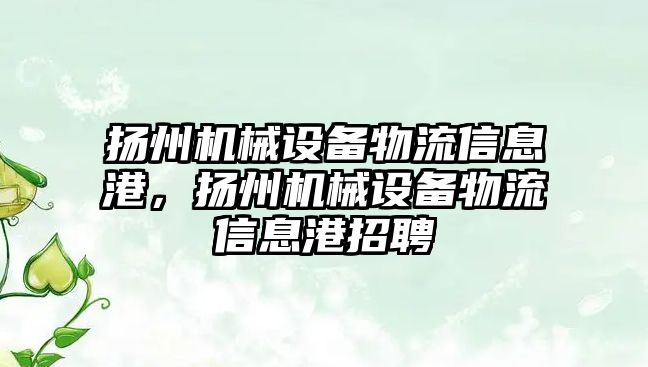 扬州机械设备物流信息港，扬州机械设备物流信息港招聘